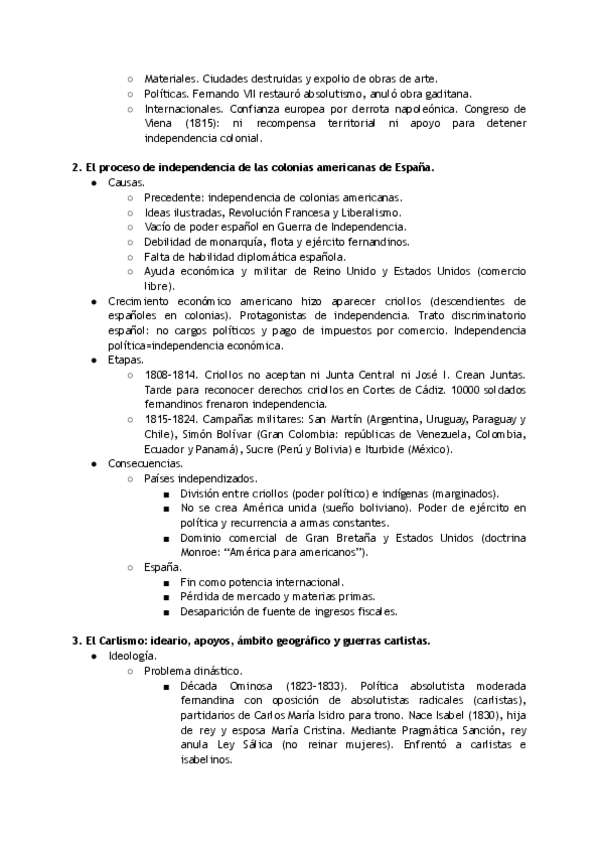 ○ Materiales. Ciudades destruidas y expolio de obras de arte.
○ Políticas. Fernando VII restauró absolutismo, anuló obra gaditana.
○ Internacionales. Confianza europea por derrota napoleónica. Congreso de Viena (1815): ni recompensa territorial ni apoyo para detener independencia colonial.

2. El proceso de independencia de las colonias americanas de España.
● Causas.
○ Precedente: independencia de colonias americanas.
○ Ideas ilustradas, Revolución Francesa y Liberalismo.
○ Vacío de poder español en Guerra de Independencia.
○ Debilidad de monarquía, flota y ejército fernandinos.
○ Falta de habilidad diplomática española.
○ Ayuda económica y militar de Reino Unido y Estados Unidos (comercio libre).
● Crecimiento económico americano hizo aparecer criollos (descendientes de españoles en colonias). Protagonistas de independencia. Trato discriminatorio español: no cargos políticos y pago de impuestos por comercio. Independencia política=independencia económica.
● Etapas.
○ 1808-1814. Criollos no aceptan ni Junta Central ni José I. Crean Juntas. Tarde para reconocer derechos criollos en Cortes de Cádiz. 10000 soldados fernandinos frenaron independencia.
○ 1815-1824. Campañas militares: San Martín (Argentina, Uruguay, Paraguay y Chile), Simón Bolívar (Gran Colombia: repúblicas de Venezuela, Colombia, Ecuador y Panamá), Sucre (Perú y Bolivia) e Iturbide (México).
● Consecuencias.
○ Países independizados.
■ División entre criollos (poder político) e indígenas (marginados).
■ No se crea América unida (sueño boliviano). Poder de ejército en política y recurrencia a armas constantes.
■ Dominio comercial de Gran Bretaña y Estados Unidos (doctrina Monroe: “América para americanos”).
○ España.
■ Fin como potencia internacional.
■ Pérdida de mercado y materias primas.
■ Desaparición de fuente de ingresos fiscales.

3. El Carlismo: ideario, apoyos, ámbito geográfico y guerras carlistas.
● Ideología.
○ Problema dinástico.
■ Década Ominosa (1823-1833). Política absolutista moderada fernandina con oposición de absolutistas radicales (carlistas), partidarios de Carlos María Isidro para trono. Nace Isabel (1830), hija de rey y esposa María Cristina. Mediante Pragmática Sanción, rey anula Ley Sálica (no reinar mujeres). Enfrentó a carlistas e isabelinos.